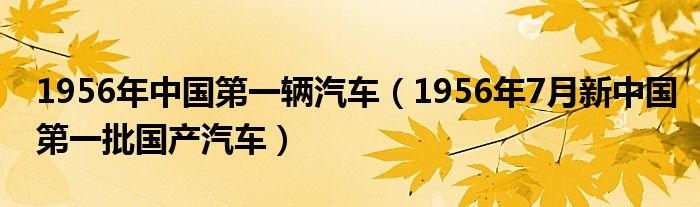 1956年中国第一辆汽车（1956年7月新中国第一批国产汽车）